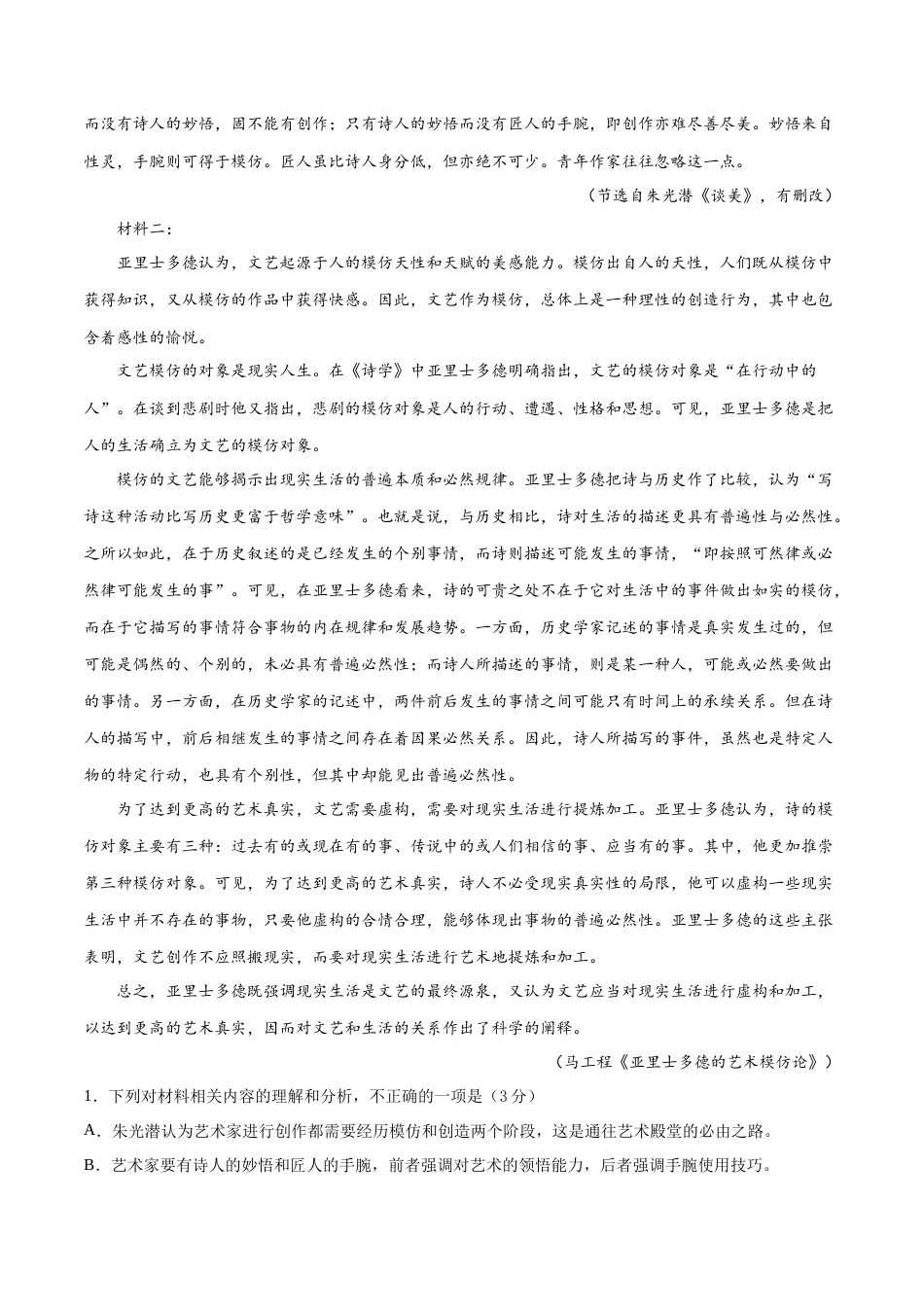 而没有诗人的妙悟，固不能有创作；只有诗人的妙悟而没有匠人的手腕，即创作亦难尽善尽美。妙悟来自性灵，手腕则可得于模仿。匠人虽比诗人身分低，但亦绝不可少。青年作家往往忽略这一点。

（节选自朱光潜《谈美》，有删改）

材料二：

亚里士多德认为，文艺起源于人的模仿天性和天赋的美感能力。模仿出自人的天性，人们既从模仿中获得知识，又从模仿的作品中获得快感。因此，文艺作为模仿，总体上是一种理性的创造行为，其中也包含着感性的愉悦。

文艺模仿的对象是现实人生。在《诗学》中亚里士多德明确指出，文艺的模仿对象是“在行动中的人”。在谈到悲剧时他又指出，悲剧的模仿对象是人的行动、遭遇、性格和思想。可见，亚里士多德是把人的生活确立为文艺的模仿对象。

模仿的文艺能够揭示出现实生活的普遍本质和必然规律。亚里士多德把诗与历史作了比较，认为“写诗这种活动比写历史更富于哲学意味”。也就是说，与历史相比，诗对生活的描述更具有普遍性与必然性。之所以如此，在于历史叙述的是已经发生的个别事情，而诗则描述可能发生的事情，“即按照可然律或必然律可能发生的事”。可见，在亚里士多德看来，诗的可贵之处不在于它对生活中的事件做出如实的模仿，而在于它描写的事情符合事物的内在规律和发展趋势。一方面，历史学家记述的事情是真实发生过的，但可能是偶然的、个别的，未必具有普遍必然性；而诗人所描述的事情，则是某一种人，可能或必然要做出的事情。另一方面，在历史学家的记述中，两件前后发生的事情之间可能只有时间上的承续关系。但在诗人的描写中，前后相继发生的事情之间存在着因果必然关系。因此，诗人所描写的事件，虽然也是特定人物的特定行动，也具有个别性，但其中却能见出普遍必然性。

为了达到更高的艺术真实，文艺需要虚构，需要对现实生活进行提炼加工。亚里士多德认为，诗的模仿对象主要有三种：过去有的或现在有的事、传说中的或人们相信的事、应当有的事。其中，他更加推崇第三种模仿对象。可见，为了达到更高的艺术真实，诗人不必受现实真实性的局限，他可以虚构一些现实生活中并不存在的事物，只要他虚构的合情合理，能够体现出事物的普遍必然性。亚里士多德的这些主张表明，文艺创作不应照搬现实，而要对现实生活进行艺术地提炼和加工。

总之，亚里士多德既强调现实生活是文艺的最终源泉，又认为文艺应当对现实生活进行虚构和加工，以达到更高的艺术真实，因而对文艺和生活的关系作出了科学的阐释。

（马工程《亚里士多德的艺术模仿论》）

1．下列对材料相关内容的理解和分析，不正确的一项是（3分）

A．朱光潜认为艺术家进行创作都需要经历模仿和创造两个阶段，这是通往艺术殿堂的必由之路。

B．艺术家要有诗人的妙悟和匠人的手腕，前者强调对艺术的领悟能力，后者强调手腕使用技巧。